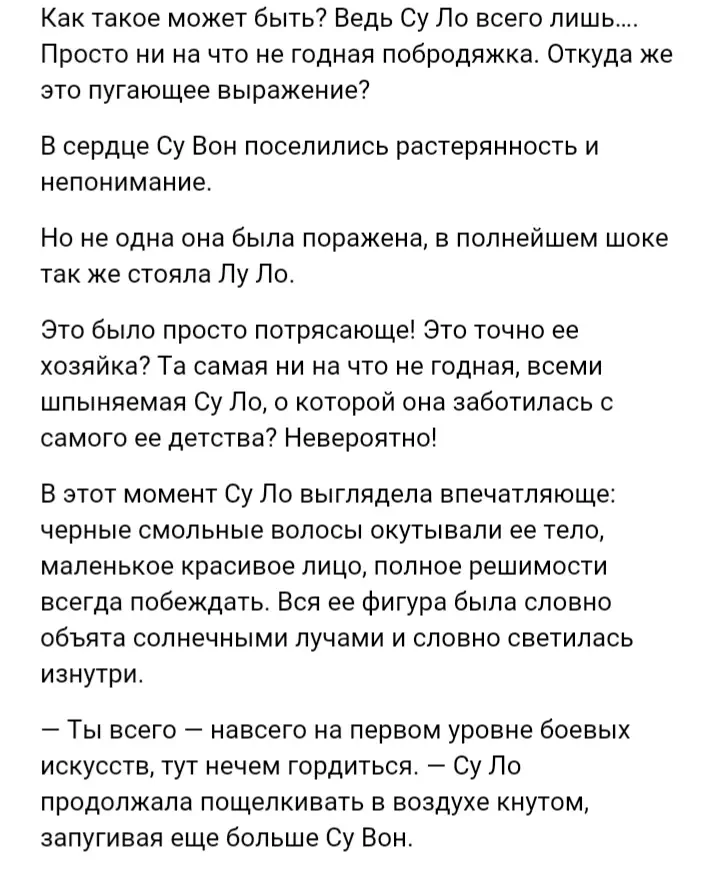 Как такое может быть? Ведь Су Ло всего лишь.... Просто ни на что не годная побродяжка. Откуда же это пугающее выражение?

В сердце Су Вон поселились растерянность и непонимание.

Но не одна она была поражена, в полнейшем шоке так же стояла Лу Ло.

Это было просто потрясающе! Это точно ее хозяйка? Та самая ни на что не годная, всеми шпыняемая Су Ло, о которой она заботилась с самого ее детства? Невероятно!

В этот момент Су Ло выглядела впечатляюще: черные смольные волосы окутывали ее тело, маленькое красивое лицо, полное решимости всегда побеждать. Вся ее фигура была словно объята солнечными лучами и словно светилась изнутри.

— Ты всего — навсего на первом уровне боевых искусств, тут нечем гордиться. — Су Ло продолжала пощелкивать в воздухе кнутом, запугивая еще больше Су Вон.